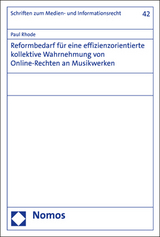 Schriften zum Medien- und Informationsrecht 42

Paul Rhode

Reformbedarf für eine effizienzorientierte kollektive Wahrnehmung von Online-Rechten an Musikwerken

Nomos